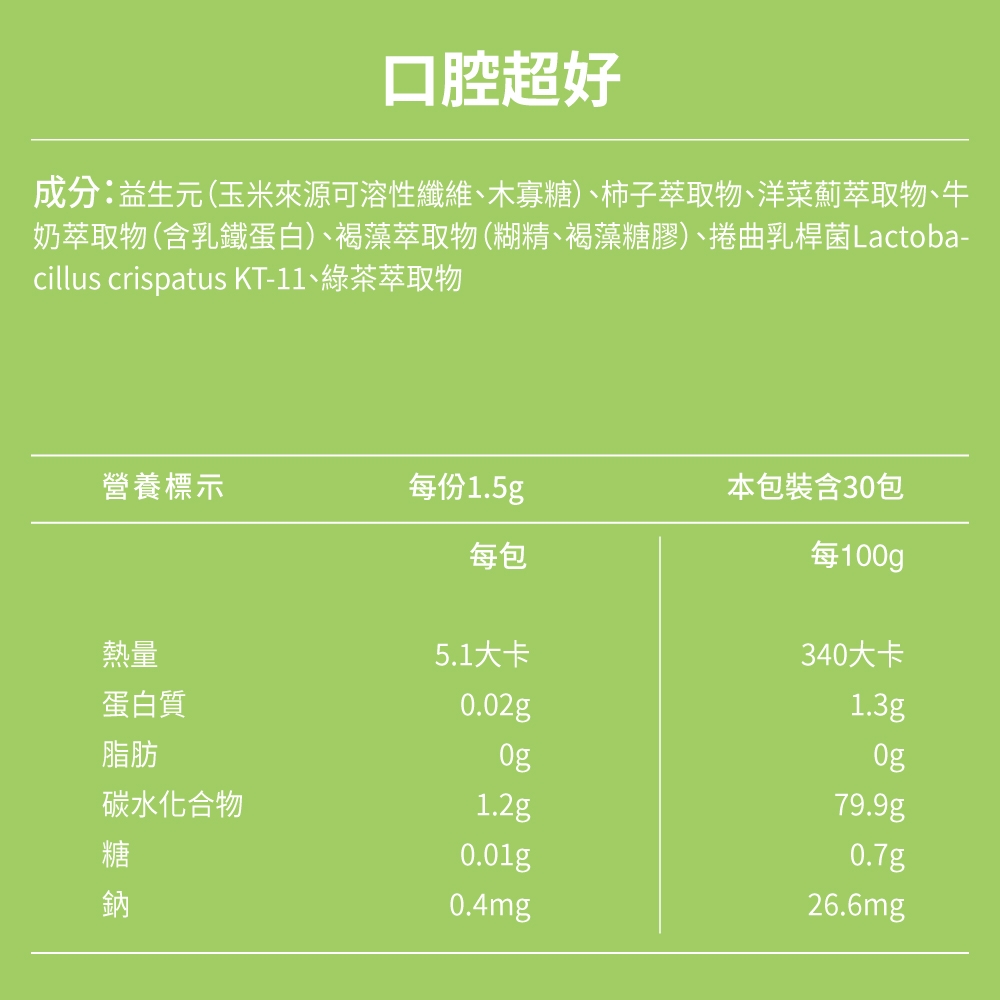 口腔超好

成分:益生元(玉米來源可溶性纖維、木寡糖)、柿子萃取物、洋菜薊萃取物、牛奶萃取物(含乳鐵蛋白)、褐藻萃取物(糊精、褐藻糖膠)、捲曲乳桿菌Lactobacillus crispatus KT-11、綠茶萃取物

| 營養標示 | 每份1.5g | 本包裝含30包 |
|---|---|---|
| | 每包 | 每100g |
| 熱量 | 5.1大卡 | 340大卡 |
| 蛋白質 | 0.02g | 1.3g |
| 脂肪 | 0g | 0g |
| 碳水化合物 | 1.2g | 79.9g |
| 糖 | 0.01g | 0.7g |
| 鈉 | 0.4mg | 26.6mg |